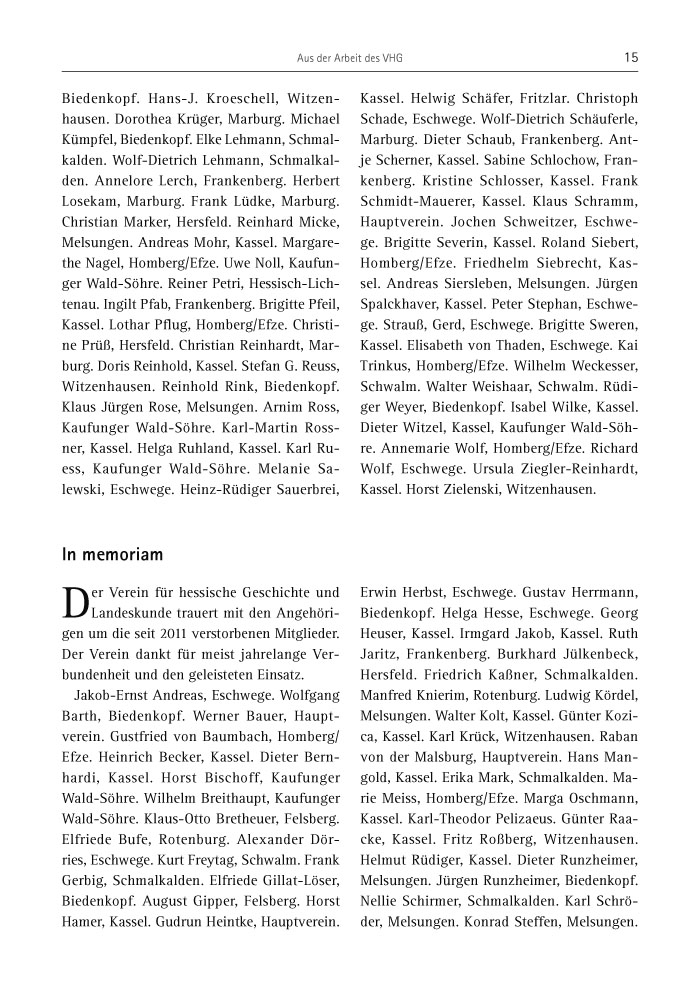 Aus der Arbeit des VHG

15

Biedenkopf. Hans-J. Kroeschell, Witzenhausen. Dorothea Krüger, Marburg. Michael Kümpfel, Biedenkopf. Elke Lehmann, Schmalkalden. Wolf-Dietrich Lehmann, Schmalkalden. Annelore Lerch, Frankenberg. Herbert Losekam, Marburg. Frank Lüdke, Marburg. Christian Marker, Hersfeld. Reinhard Micke, Melsungen. Andreas Mohr, Kassel. Margarethe Nagel, Homberg/Efze. Uwe Noll, Kaufunger Wald-Söhre. Reiner Petri, Hessisch-Lichtenau. Ingilt Pfab, Frankenberg. Brigitte Pfeil, Kassel. Lothar Pflug, Homberg/Efze. Christine Prüß, Hersfeld. Christian Reinhardt, Marburg. Doris Reinhold, Kassel. Stefan G. Reuss, Witzenhausen. Reinhold Rink, Biedenkopf. Klaus Jürgen Rose, Melsungen. Arnim Ross, Kaufunger Wald-Söhre. Karl-Martin Rossner, Kassel. Helga Ruhland, Kassel. Karl Ruess, Kaufunger Wald-Söhre. Melanie Salewski, Eschwege. Heinz-Rüdiger Sauerbrei,

Kassel. Helwig Schäfer, Fritzlar. Christoph Schade, Eschwege. Wolf-Dietrich Schäuferle, Marburg. Dieter Schaub, Frankenberg. Antje Scherner, Kassel. Sabine Schlochow, Frankenberg. Kristine Schlosser, Kassel. Frank Schmidt-Mauerer, Kassel. Klaus Schramm, Hauptverein. Jochen Schweitzer, Eschwege. Brigitte Severin, Kassel. Roland Siebert, Homberg/Efze. Friedhelm Siebrecht, Kassel. Andreas Siersleben, Melsungen. Jürgen Spalckhaver, Kassel. Peter Stephan, Eschwege. Strauß, Gerd, Eschwege. Brigitte Sweren, Kassel. Elisabeth von Thaden, Eschwege. Kai Trinkus, Homberg/Efze. Wilhelm Weckesser, Schwalm. Walter Weishaar, Schwalm. Rüdiger Weyer, Biedenkopf. Isabel Wilke, Kassel. Dieter Witzel, Kassel, Kaufunger Wald-Söhre. Annemarie Wolf, Homberg/Efze. Richard Wolf, Eschwege. Ursula Ziegler-Reinhardt, Kassel. Horst Zielenski, Witzenhausen.

In memoriam

Der Verein für hessische Geschichte und Landeskunde trauert mit den Angehörigen um die seit 2011 verstorbenen Mitglieder. Der Verein dankt für meist jahrelange Verbundenheit und den geleisteten Einsatz.

Jakob-Ernst Andreas, Eschwege. Wolfgang Barth, Biedenkopf. Werner Bauer, Hauptverein. Gustfried von Baumbach, Homberg/Efze. Heinrich Becker, Kassel. Dieter Bernhardi, Kassel. Horst Bischoff, Kaufunger Wald-Söhre. Wilhelm Breithaupt, Kaufunger Wald-Söhre. Klaus-Otto Bretheuer, Felsberg. Elfriede Bufe, Rotenburg. Alexander Dörries, Eschwege. Kurt Freytag, Schwalm. Frank Gerbig, Schmalkalden. Elfriede Gillat-Löser, Biedenkopf. August Gipper, Felsberg. Horst Hamer, Kassel. Gudrun Heintke, Hauptverein.

Erwin Herbst, Eschwege. Gustav Herrmann, Biedenkopf. Helga Hesse, Eschwege. Georg Heuser, Kassel. Irmgard Jakob, Kassel. Ruth Jaritz, Frankenberg. Burkhard Jülkenbeck, Hersfeld. Friedrich Kaßner, Schmalkalden. Manfred Knierim, Rotenburg. Ludwig Kördel, Melsungen. Walter Kolt, Kassel. Günter Kozica, Kassel. Karl Krück, Witzenhausen. Raban von der Malsburg, Hauptverein. Hans Mangold, Kassel. Erika Mark, Schmalkalden. Marie Meiss, Homberg/Efze. Marga Oschmann, Kassel. Karl-Theodor Pelizaeus. Günter Raacke, Kassel. Fritz Roßberg, Witzenhausen. Helmut Rüdiger, Kassel. Dieter Runzheimer, Melsungen. Jürgen Runzheimer, Biedenkopf. Nellie Schirmer, Schmalkalden. Karl Schröder, Melsungen. Konrad Steffen, Melsungen.